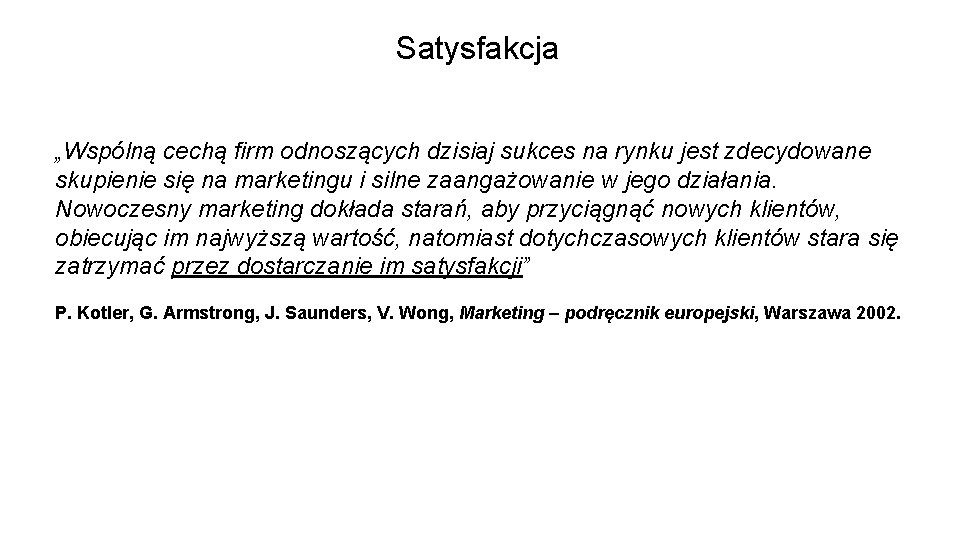 Satysfakcja

„Wspólną cechą firm odnoszących dzisiaj sukces na rynku jest zdecydowane skupienie się na marketingu i silne zaangażowanie w jego działania. Nowoczesny marketing dokłada starań, aby przyciągnąć nowych klientów, obiecując im najwyższą wartość, natomiast dotychczasowych klientów stara się zatrzymać przez dostarczanie im satysfakcji”

P. Kotler, G. Armstrong, J. Saunders, V. Wong, Marketing – podręcznik europejski, Warszawa 2002.